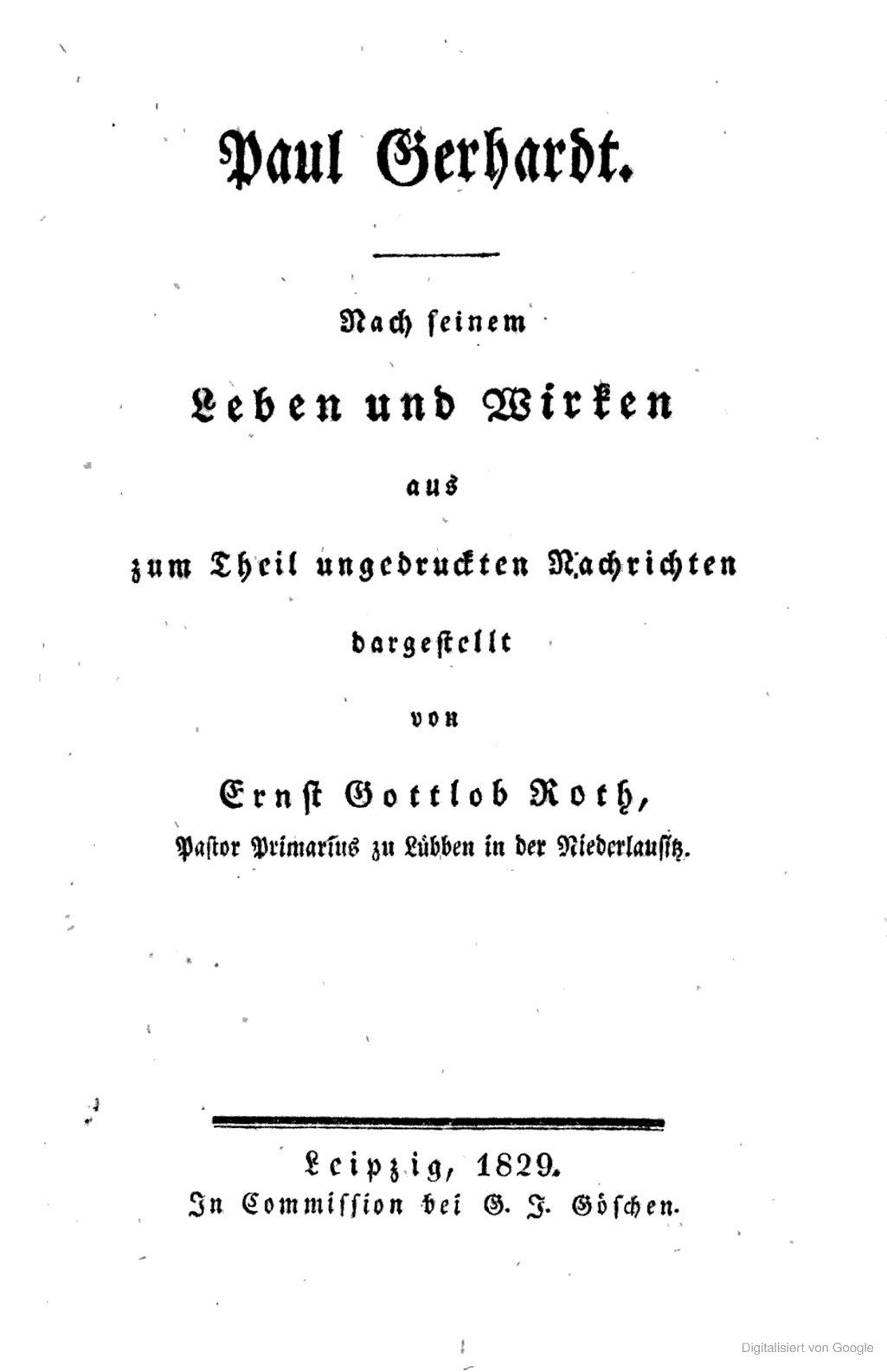 Paul Gerhardt.

Nach seinem

Leben und Wirken

aus

zum Theil ungedruckten Nachrichten

dargestellt

von

Ernst Gottlob Roth,

Pastor Primarius zu Lübben in der Niederlausitz.

Leipzig, 1829.
In Commission bei G. J. Göschen.

Digitalisiert von Google